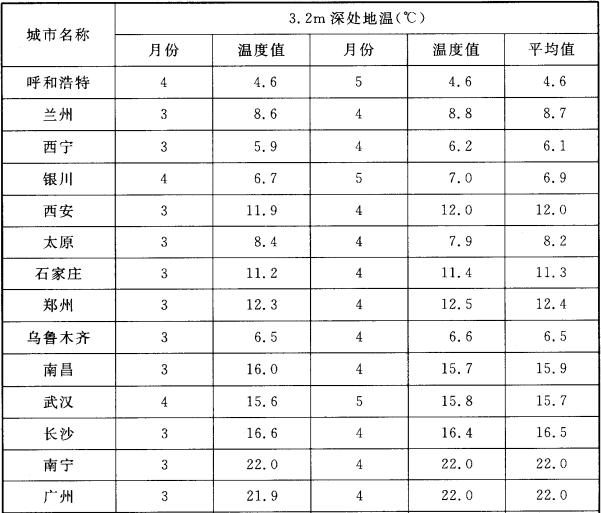 | 城市名称 | 3.2m 深处地温(℃) | | | | |
|---|---|---|---|---|---|
| | 月份 | 温度值 | 月份 | 温度值 | 平均值 |
| 呼和浩特 | 4 | 4.6 | 5 | 4.6 | 4.6 |
| 兰州 | 3 | 8.6 | 4 | 8.8 | 8.7 |
| 西宁 | 3 | 5.9 | 4 | 6.2 | 6.1 |
| 银川 | 4 | 6.7 | 5 | 7.0 | 6.9 |
| 西安 | 3 | 11.9 | 4 | 12.0 | 12.0 |
| 太原 | 3 | 8.4 | 4 | 7.9 | 8.2 |
| 石家庄 | 3 | 11.2 | 4 | 11.4 | 11.3 |
| 郑州 | 3 | 12.3 | 4 | 12.5 | 12.4 |
| 乌鲁木齐 | 3 | 6.5 | 4 | 6.6 | 6.5 |
| 南昌 | 3 | 16.0 | 4 | 15.7 | 15.9 |
| 武汉 | 4 | 15.6 | 5 | 15.8 | 15.7 |
| 长沙 | 3 | 16.6 | 4 | 16.4 | 16.5 |
| 南宁 | 3 | 22.0 | 4 | 22.0 | 22.0 |
| 广州 | 3 | 21.9 | 4 | 22.0 | 22.0 |